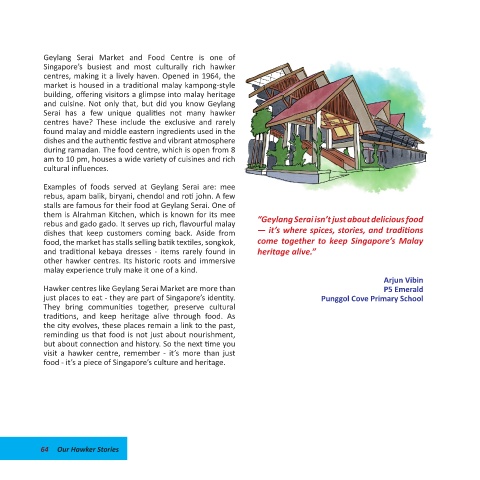 Geylang Serai Market and Food Centre is one of Singapore's busiest and most culturally rich hawker centres, making it a lively haven. Opened in 1964, the market is housed in a traditional malay kampong-style building, offering visitors a glimpse into malay heritage and cuisine. Not only that, but did you know Geylang Serai has a few unique qualities not many hawker centres have? These include the exclusive and rarely found malay and middle eastern ingredients used in the dishes and the authentic festive and vibrant atmosphere during ramadan. The food centre, which is open from 8 am to 10 pm, houses a wide variety of cuisines and rich cultural influences.

Examples of foods served at Geylang Serai are: mee rebus, apam balik, biryani, chendol and roti john. A few stalls are famous for their food at Geylang Serai. One of them is Alrahman Kitchen, which is known for its mee rebus and gado gado. It serves up rich, flavourful malay dishes that keep customers coming back. Aside from food, the market has stalls selling batik textiles, songkok, and traditional kebaya dresses - items rarely found in other hawker centres. Its historic roots and immersive malay experience truly make it one of a kind.

Hawker centres like Geylang Serai Market are more than just places to eat - they are part of Singapore's identity. They bring communities together, preserve cultural traditions, and keep heritage alive through food. As the city evolves, these places remain a link to the past, reminding us that food is not just about nourishment, but about connection and history. So the next time you visit a hawker centre, remember - it's more than just food - it's a piece of Singapore's culture and heritage.

"Geylang Serai isn't just about delicious food — it's where spices, stories, and traditions come together to keep Singapore's Malay heritage alive."

Arjun Vibin
P5 Emerald
Punggol Cove Primary School

64 Our Hawker Stories